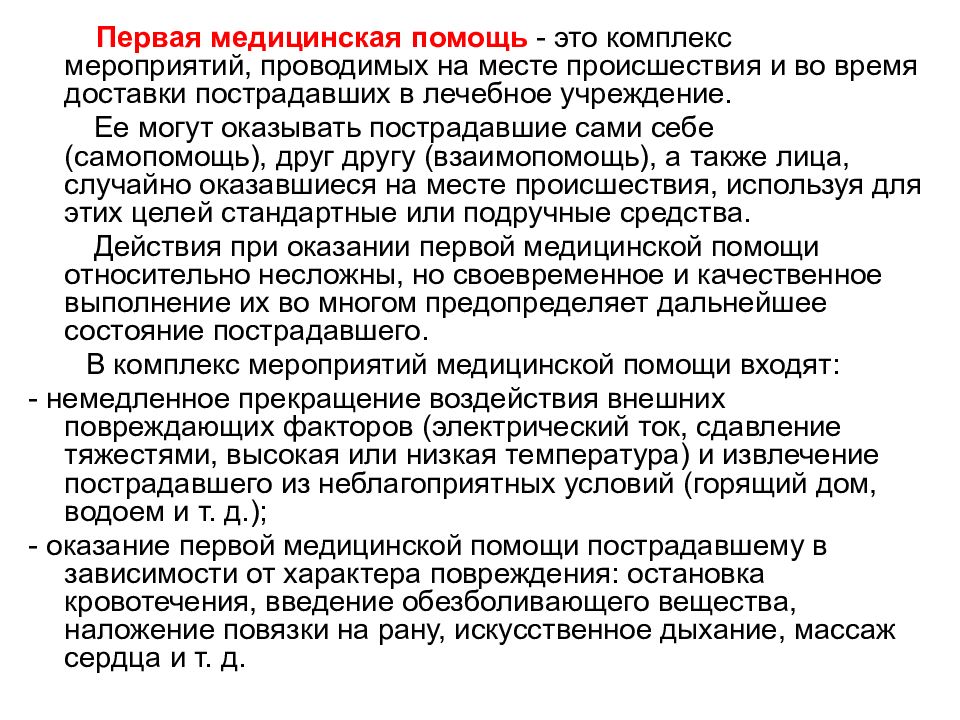 Первая медицинская помощь - это комплекс мероприятий, проводимых на месте происшествия и во время доставки пострадавших в лечебное учреждение.

Ее могут оказывать пострадавшие сами себе (самопомощь), друг другу (взаимопомощь), а также лица, случайно оказавшиеся на месте происшествия, используя для этих целей стандартные или подручные средства.

Действия при оказании первой медицинской помощи относительно несложны, но своевременное и качественное выполнение их во многом предопределяет дальнейшее состояние пострадавшего.

В комплекс мероприятий медицинской помощи входят:

- немедленное прекращение воздействия внешних повреждающих факторов (электрический ток, сдавление тяжестями, высокая или низкая температура) и извлечение пострадавшего из неблагоприятных условий (горящий дом, водоем и т. д.);

- оказание первой медицинской помощи пострадавшему в зависимости от характера повреждения: остановка кровотечения, введение обезболивающего вещества, наложение повязки на рану, искусственное дыхание, массаж сердца и т. д.